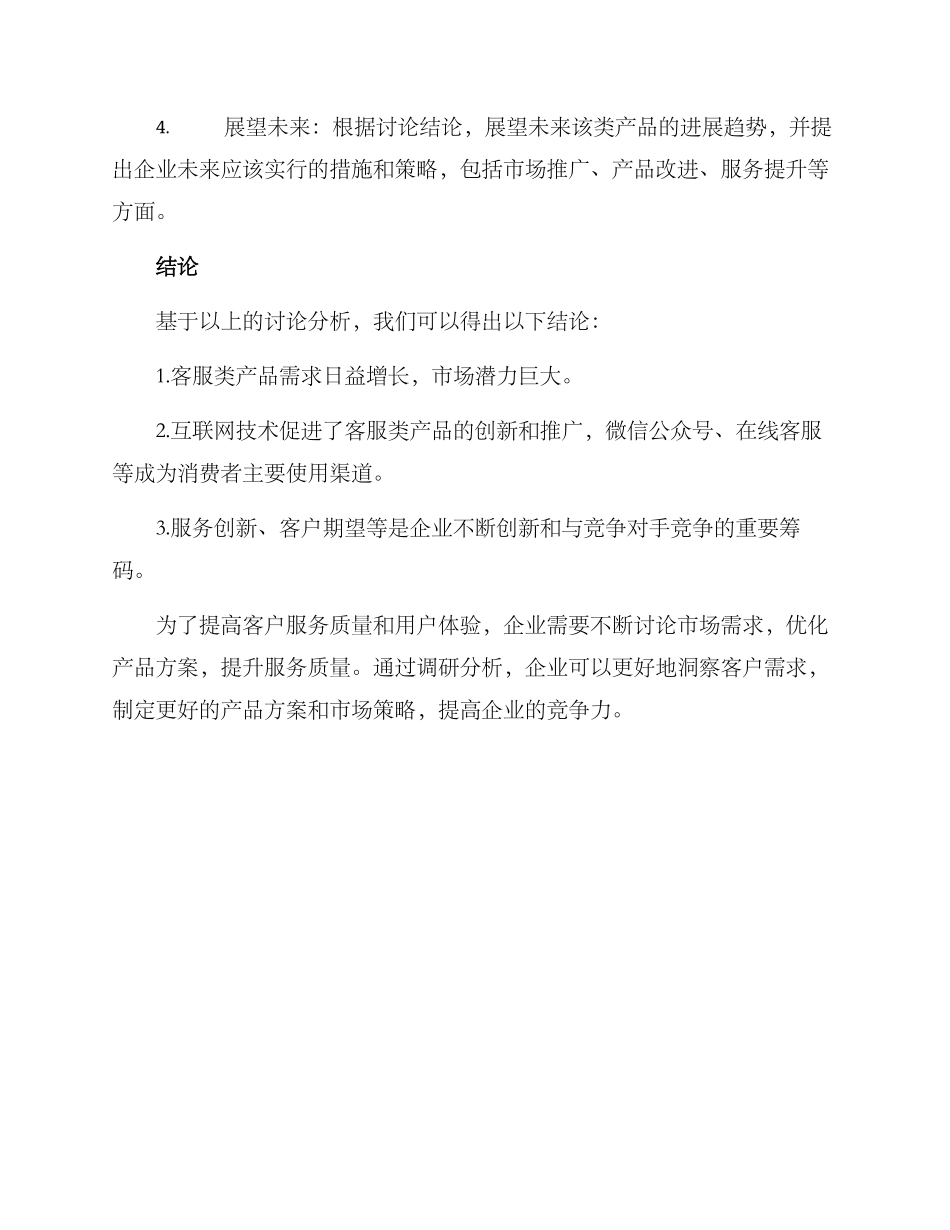 4. 展望未来：根据讨论结论，展望未来该类产品的进展趋势，并提出企业未来应该实行的措施和策略，包括市场推广、产品改进、服务提升等方面。

结论

基于以上的讨论分析，我们可以得出以下结论：

1.客服类产品需求日益增长，市场潜力巨大。

2.互联网技术促进了客服类产品的创新和推广，微信公众号、在线客服等成为消费者主要使用渠道。

3.服务创新、客户期望等是企业不断创新和与竞争对手竞争的重要筹码。

为了提高客户服务质量和用户体验，企业需要不断讨论市场需求，优化产品方案，提升服务质量。通过调研分析，企业可以更好地洞察客户需求，制定更好的产品方案和市场策略，提高企业的竞争力。